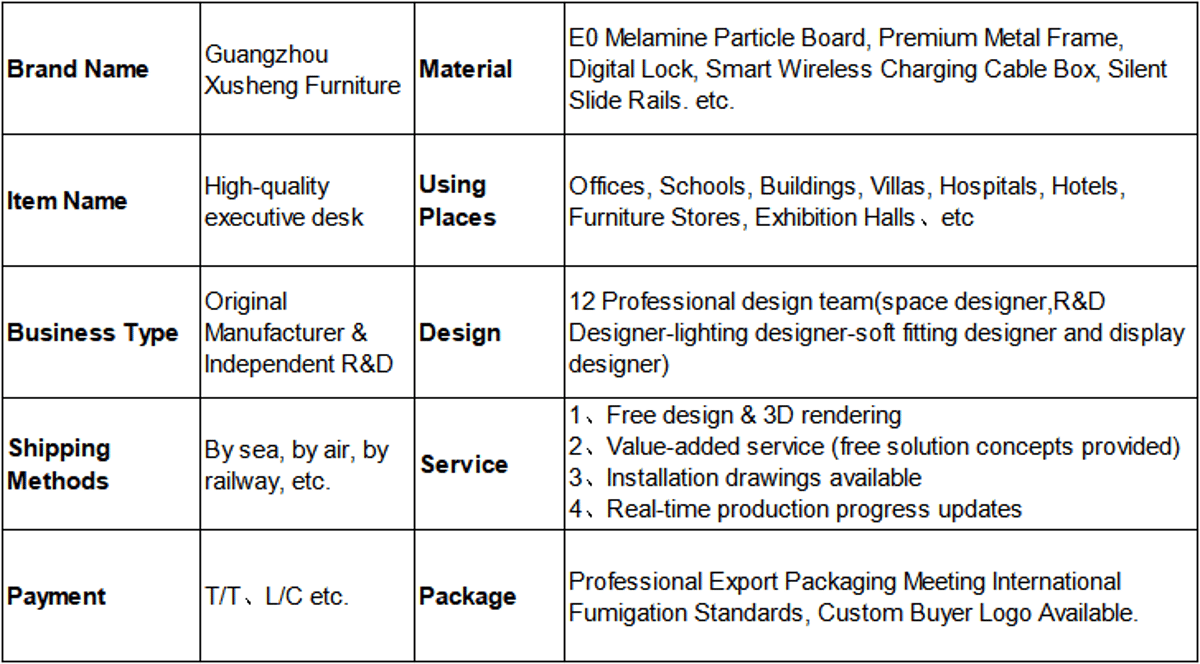 | Brand Name | Guangzhou Xusheng Furniture | Material | E0 Melamine Particle Board, Premium Metal Frame, Digital Lock, Smart Wireless Charging Cable Box, Silent Slide Rails. etc. |
|---|---|---|---|
| Item Name | High-quality executive desk | Using Places | Offices, Schools, Buildings, Villas, Hospitals, Hotels, Furniture Stores, Exhibition Halls、etc |
| Business Type | Original Manufacturer & Independent R&D | Design | 12 Professional design team(space designer,R&D Designer-lighting designer-soft fitting designer and display designer) |
| Shipping Methods | By sea, by air, by railway, etc. | Service | 1、Free design & 3D rendering 2、Value-added service (free solution concepts provided) 3、Installation drawings available 4、Real-time production progress updates |
| Payment | T/T、L/C etc. | Package | Professional Export Packaging Meeting International Fumigation Standards, Custom Buyer Logo Available. |